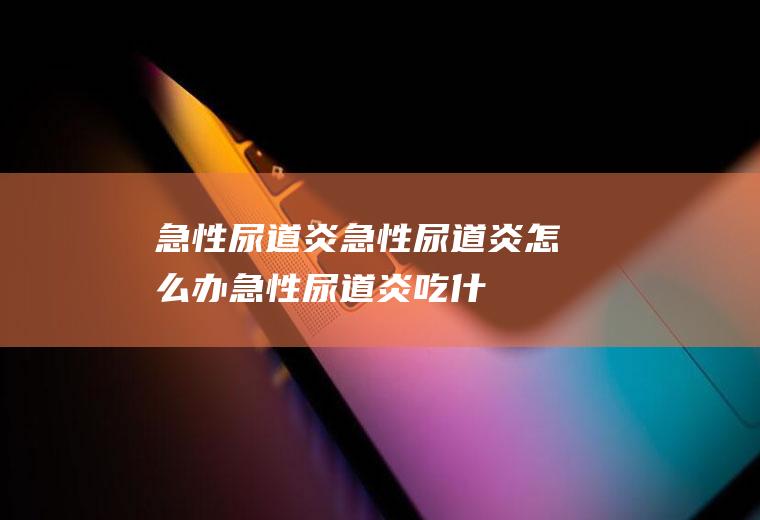 急性尿道炎急性尿道炎怎么办急性尿道炎吃什